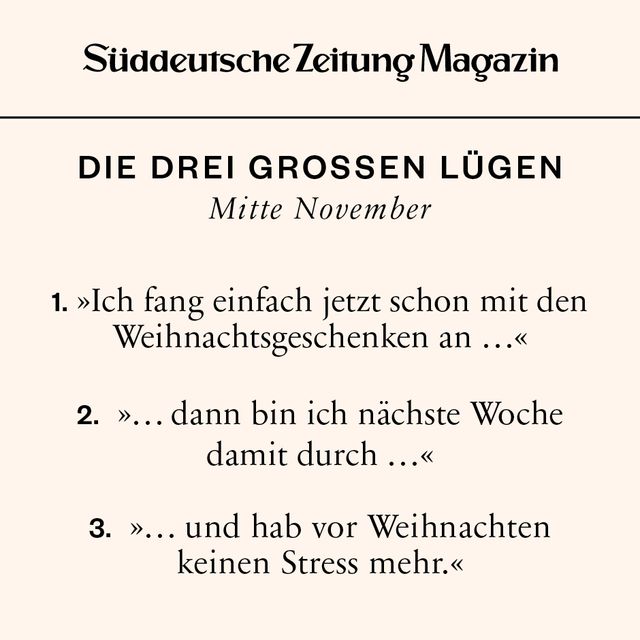 Süddeutsche Zeitung Magazin

DIE DREI GROSSEN LÜGEN
Mitte November

1. »Ich fang einfach jetzt schon mit den Weihnachtsgeschenken an …«

2. »… dann bin ich nächste Woche damit durch …«

3. »… und hab vor Weihnachten keinen Stress mehr.«